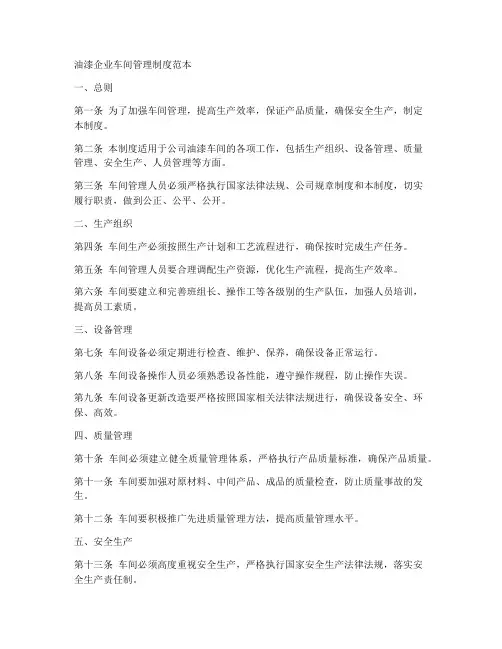 油漆企业车间管理制度范本

一、总则

第一条 为了加强车间管理，提高生产效率，保证产品质量，确保安全生产，制定本制度。

第二条 本制度适用于公司油漆车间的各项工作，包括生产组织、设备管理、质量管理、安全生产、人员管理等方面。

第三条 车间管理人员必须严格执行国家法律法规、公司规章制度和本制度，切实履行职责，做到公正、公平、公开。

二、生产组织

第四条 车间生产必须按照生产计划和工艺流程进行，确保按时完成生产任务。

第五条 车间管理人员要合理调配生产资源，优化生产流程，提高生产效率。

第六条 车间要建立和完善班组长、操作工等各级别的生产队伍，加强人员培训，提高员工素质。

三、设备管理

第七条 车间设备必须定期进行检查、维护、保养，确保设备正常运行。

第八条 车间设备操作人员必须熟悉设备性能，遵守操作规程，防止操作失误。

第九条 车间设备更新改造要严格按照国家相关法律法规进行，确保设备安全、环保、高效。

四、质量管理

第十条 车间必须建立健全质量管理体系，严格执行产品质量标准，确保产品质量。

第十一条 车间要加强对原材料、中间产品、成品的质量检查，防止质量事故的发生。

第十二条 车间要积极推广先进质量管理方法，提高质量管理水平。

五、安全生产

第十三条 车间必须高度重视安全生产，严格执行国家安全生产法律法规，落实安全生产责任制。